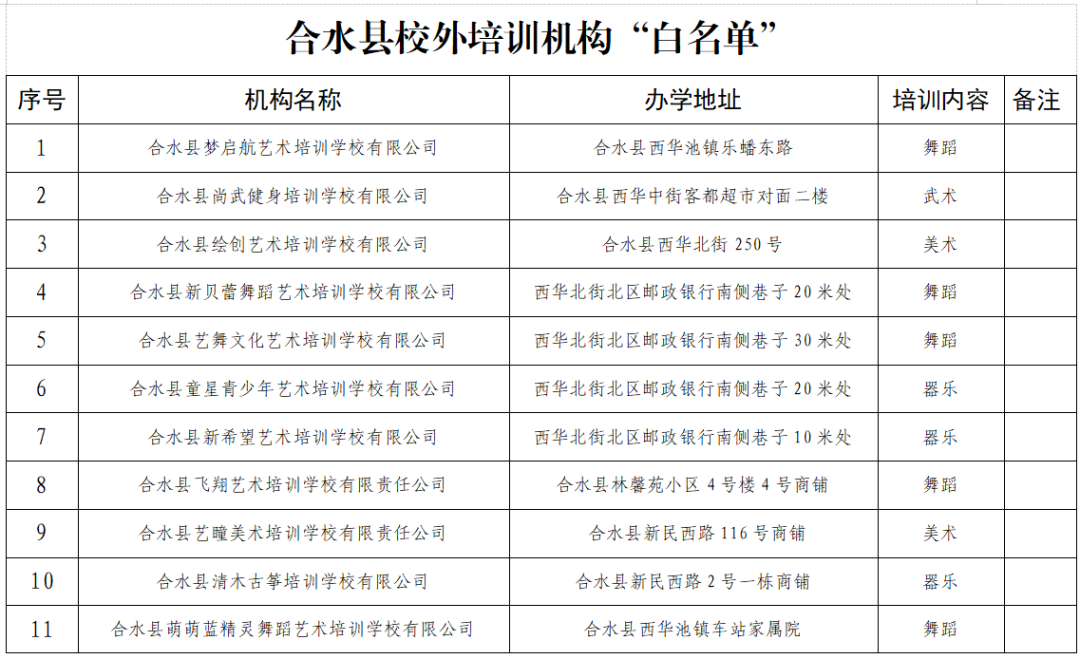 合水县校外培训机构“白名单”

| 序号 | 机构名称 | 办学地址 | 培训内容 | 备注 |
|---|---|---|---|---|
| 1 | 合水县梦启航艺术培训学校有限公司 | 合水县西华池镇乐蟠东路 | 舞蹈 | |
| 2 | 合水县尚武健身培训学校有限公司 | 合水县西华中街客都超市对面二楼 | 武术 | |
| 3 | 合水县绘创艺术培训学校有限公司 | 合水县西华北街 250 号 | 美术 | |
| 4 | 合水县新贝蕾舞蹈艺术培训学校有限公司 | 西华北街北区邮政银行南侧巷子 20 米处 | 舞蹈 | |
| 5 | 合水县艺舞文化艺术培训学校有限公司 | 西华北街北区邮政银行南侧巷子 30 米处 | 舞蹈 | |
| 6 | 合水县童星青少年艺术培训学校有限公司 | 西华北街北区邮政银行南侧巷子 20 米处 | 器乐 | |
| 7 | 合水县新希望艺术培训学校有限公司 | 西华北街北区邮政银行南侧巷子 10 米处 | 器乐 | |
| 8 | 合水县飞翔艺术培训学校有限责任公司 | 合水县林馨苑小区 4 号楼 4 号商铺 | 舞蹈 | |
| 9 | 合水县艺瞳美术培训学校有限责任公司 | 合水县新民西路 116 号商铺 | 美术 | |
| 10 | 合水县清木古筝培训学校有限公司 | 合水县新民西路 2 号一栋商铺 | 器乐 | |
| 11 | 合水县萌萌蓝精灵舞蹈艺术培训学校有限公司 | 合水县西华池镇车站家属院 | 舞蹈 | |